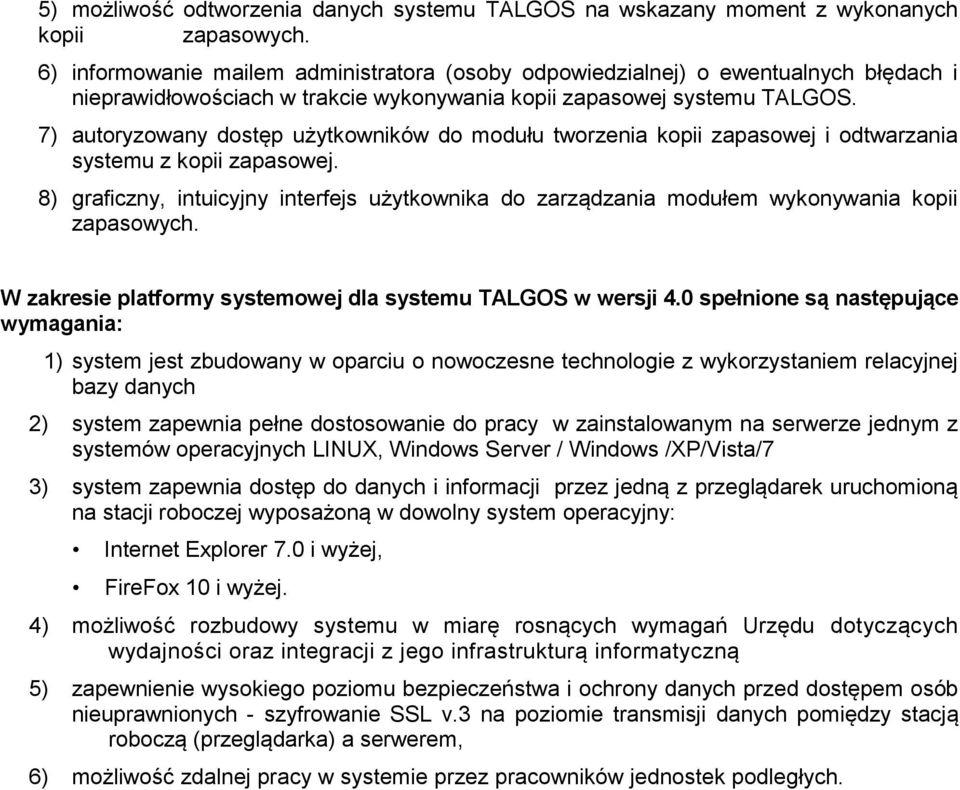 5) możliwość odtworzenia danych systemu TALGOS na wskazany moment z wykonanych kopii zapasowych.

6) informowanie mailem administratora (osoby odpowiedzialnej) o ewentualnych błędach i nieprawidłowościach w trakcie wykonywania kopii zapasowej systemu TALGOS.

7) autoryzowany dostęp użytkowników do modułu tworzenia kopii zapasowej i odtwarzania systemu z kopii zapasowej.

8) graficzny, intuicyjny interfejs użytkownika do zarządzania modułem wykonywania kopii zapasowych.

W zakresie platformy systemowej dla systemu TALGOS w wersji 4.0 spełnione są następujące wymagania:

1) system jest zbudowany w oparciu o nowoczesne technologie z wykorzystaniem relacyjnej bazy danych

2) system zapewnia pełne dostosowanie do pracy w zainstalowanym na serwerze jednym z systemów operacyjnych LINUX, Windows Server / Windows /XP/Vista/7

3) system zapewnia dostęp do danych i informacji przez jedną z przeglądarek uruchomioną na stacji roboczej wyposażoną w dowolny system operacyjny:

• Internet Explorer 7.0 i wyżej,

• FireFox 10 i wyżej.

4) możliwość rozbudowy systemu w miarę rosnących wymagań Urzędu dotyczących wydajności oraz integracji z jego infrastrukturą informatyczną

5) zapewnienie wysokiego poziomu bezpieczeństwa i ochrony danych przed dostępem osób nieuprawnionych - szyfrowanie SSL v.3 na poziomie transmisji danych pomiędzy stacją roboczą (przeglądarka) a serwerem,

6) możliwość zdalnej pracy w systemie przez pracowników jednostek podległych.